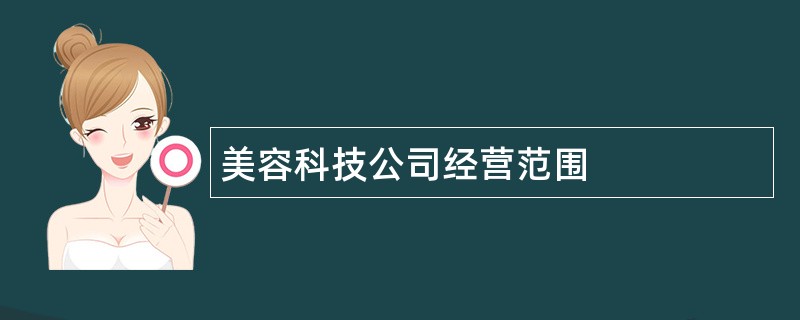 美容科技公司经营范围